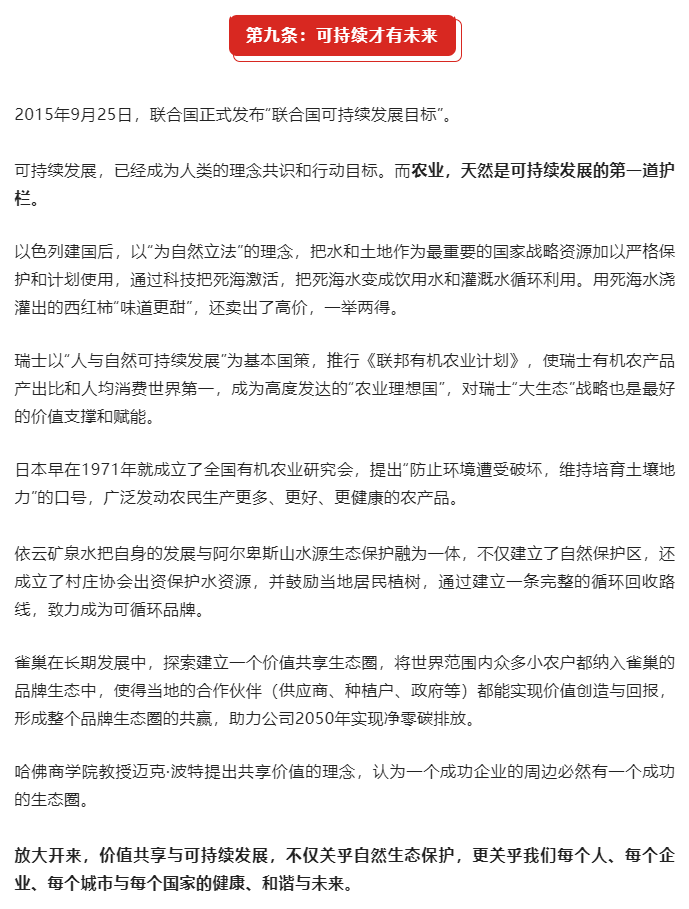 第九条：可持续才有未来

2015年9月25日，联合国正式发布“联合国可持续发展目标”。

可持续发展，已经成为人类的理念共识和行动目标。而农业，天然是可持续发展的第一道护栏。

以色列建国后，以“为自然立法”的理念，把水和土地作为最重要的国家战略资源加以严格保护和计划使用，通过科技把死海激活，把死海水变成饮用水和灌溉水循环利用。用死海水浇灌出的西红柿“味道更甜”，还卖出了高价，一举两得。

瑞士以“人与自然可持续发展”为基本国策，推行《联邦有机农业计划》，使瑞士有机农产品产出比和人均消费世界第一，成为高度发达的“农业理想国”，对瑞士“大生态”战略也是最好的价值支撑和赋能。

日本早在1971年就成立了全国有机农业研究会，提出“防止环境遭受破坏，维持培育土壤地力”的口号，广泛发动农民生产更多、更好、更健康的农产品。

依云矿泉水把自身的发展与阿尔卑斯山水源生态保护融为一体，不仅建立了自然保护区，还成立了村庄协会出资保护水资源，并鼓励当地居民植树，通过建立一条完整的循环回收路线，致力成为可循环品牌。

雀巢在长期发展中，探索建立一个价值共享生态圈，将世界范围内众多小农户都纳入雀巢的品牌生态中，使得当地的合作伙伴（供应商、种植户、政府等）都能实现价值创造与回报，形成整个品牌生态圈的共赢，助力公司2050年实现净零碳排放。

哈佛商学院教授迈克·波特提出共享价值的理念，认为一个成功企业的周边必然有一个成功的生态圈。

放大开来，价值共享与可持续发展，不仅关乎自然生态保护，更关乎我们每个人、每个企业、每个城市与每个国家的健康、和谐与未来。